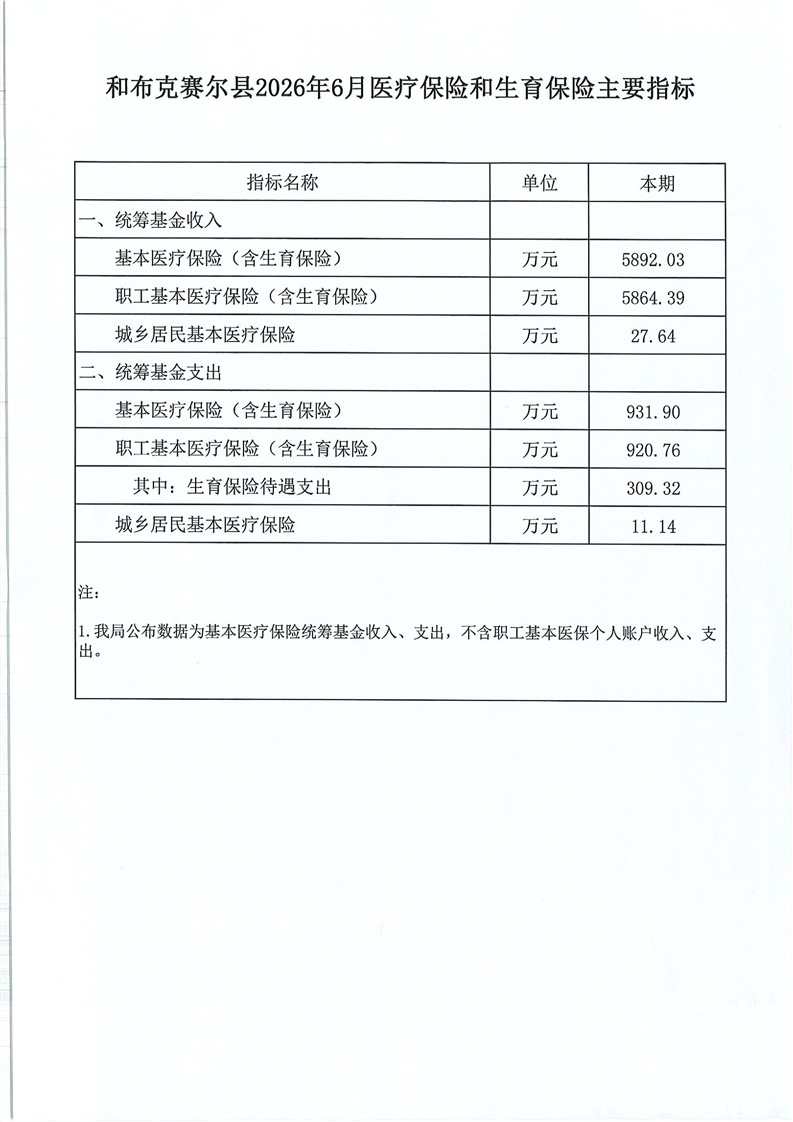 和布克赛尔县2026年6月医疗保险和生育保险主要指标

| 指标名称 | 单位 | 本期 |
|---|---|---|
| 一、统筹基金收入 | | |
| 基本医疗保险（含生育保险） | 万元 | 5892.03 |
| 职工基本医疗保险（含生育保险） | 万元 | 5864.39 |
| 城乡居民基本医疗保险 | 万元 | 27.64 |
| 二、统筹基金支出 | | |
| 基本医疗保险（含生育保险） | 万元 | 931.90 |
| 职工基本医疗保险（含生育保险） | 万元 | 920.76 |
| 其中：生育保险待遇支出 | 万元 | 309.32 |
| 城乡居民基本医疗保险 | 万元 | 11.14 |

注：

1.我局公布数据为基本医疗保险统筹基金收入、支出，不含职工基本医保个人账户收入、支出。